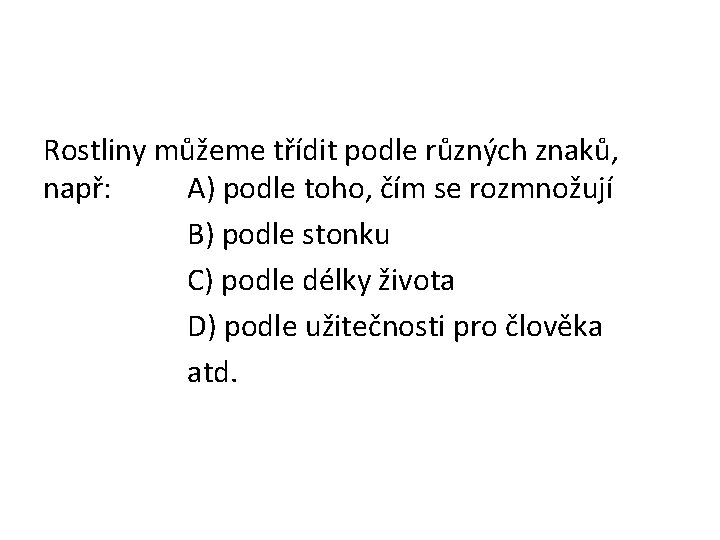 Rostliny můžeme třídit podle různých znaků,

např: A) podle toho, čím se rozmnožují
B) podle stonku
C) podle délky života
D) podle užitečnosti pro člověka
atd.